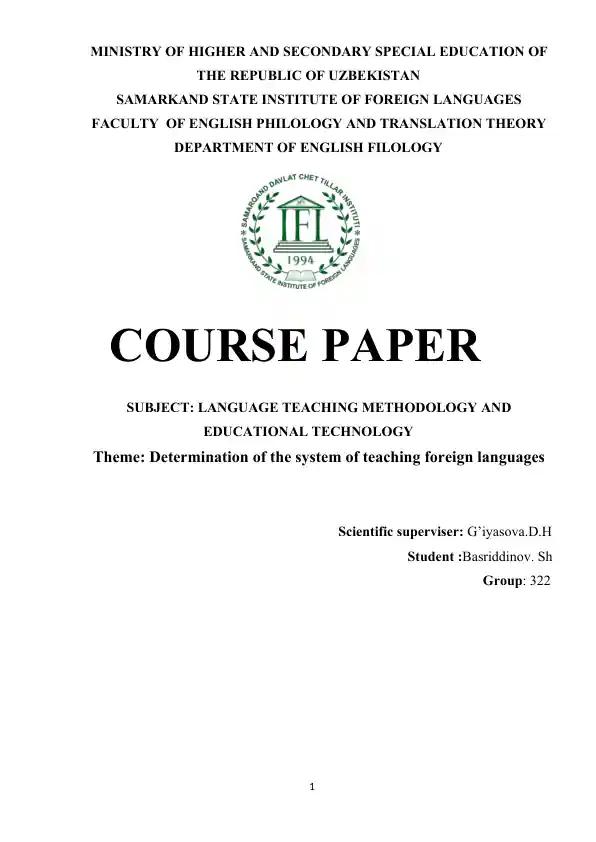 MINISTRY OF HIGHER AND SECONDARY SPECIAL EDUCATION OF THE REPUBLIC OF UZBEKISTAN
SAMARKAND STATE INSTITUTE OF FOREIGN LANGUAGES
FACULTY OF ENGLISH PHILOLOGY AND TRANSLATION THEORY
DEPARTMENT OF ENGLISH FILOLOGY

SAMARQAND DAVLAT CHET TILLAR INSTITUTI
IFL
1994
SAMARKAND STATE INSTITUTE OF FOREIGN LANGUAGES

COURSE PAPER

SUBJECT: LANGUAGE TEACHING METHODOLOGY AND EDUCATIONAL TECHNOLOGY
Theme: Determination of the system of teaching foreign languages

Scientific superviser: G'iyasova.D.H
Student :Basriddinov. Sh
Group: 322

1